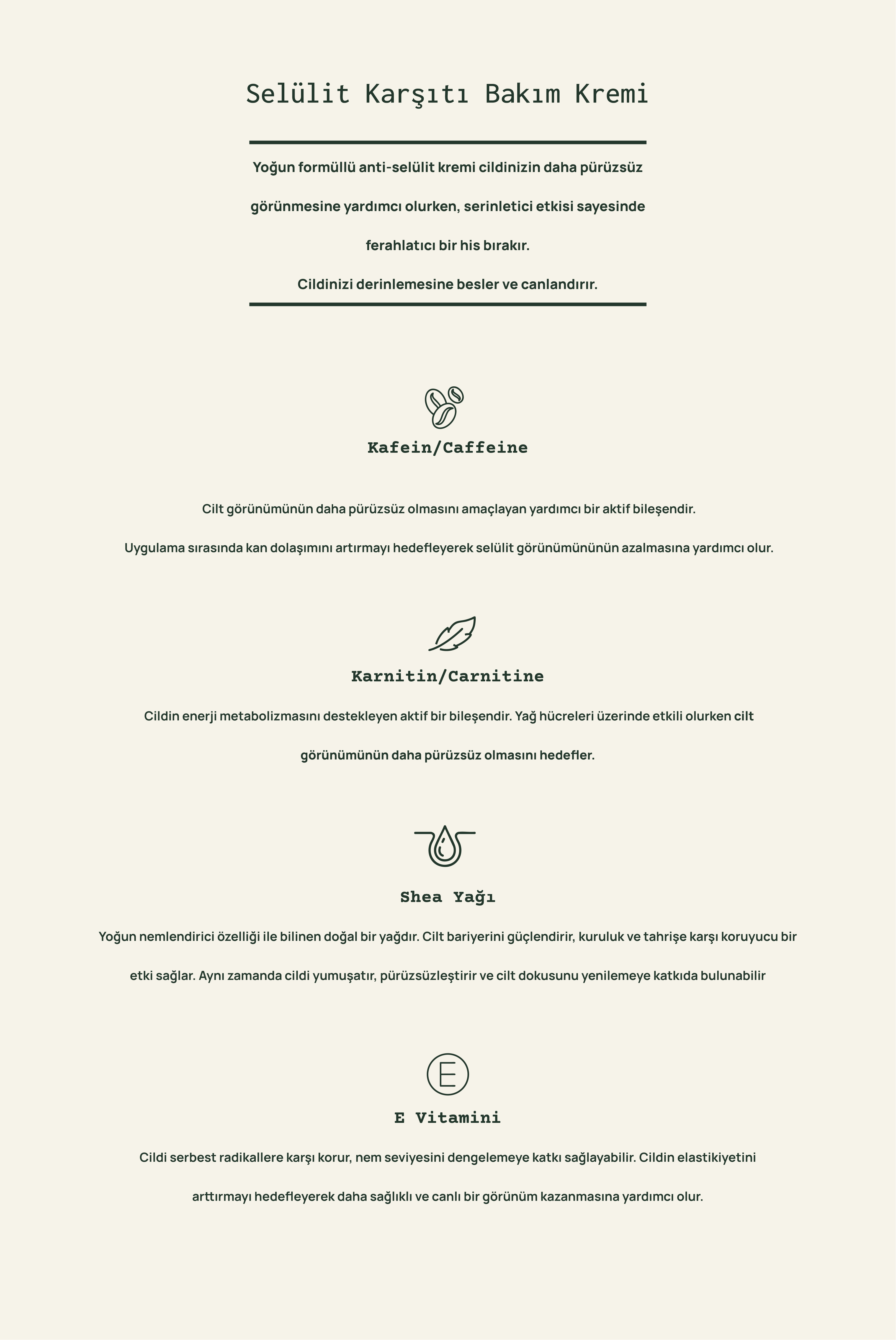 Selülit Karşıtı Bakım Kremi

Yoğun formüllü anti-selülit kremi cildinizin daha pürüzsüz görünmesine yardımcı olurken, serinletici etkisi sayesinde ferahlatıcı bir his bırakır.
Cildinizi derinlemesine besler ve canlandırır.

Kafein/Caffeine

Cilt görünümünün daha pürüzsüz olmasını amaçlayan yardımcı bir aktif bileşendir.

Uygulama sırasında kan dolaşımını artırmayı hedefleyerek selülit görünümününün azalmasına yardımcı olur.

Karnitin/Carnitine

Cildin enerji metabolizmasını destekleyen aktif bir bileşendir. Yağ hücreleri üzerinde etkili olurken cilt görünümünün daha pürüzsüz olmasını hedefler.

Shea Yağı

Yoğun nemlendirici özelliği ile bilinen doğal bir yağdır. Cilt bariyerini güçlendirir, kuruluk ve tahrişe karşı koruyucu bir etki sağlar. Aynı zamanda cildi yumuşatır, pürüzsüzleştirir ve cilt dokusunu yenilemeye katkıda bulunabilir

E

E Vitamini

Cildi serbest radikallere karşı korur, nem seviyesini dengelemeye katkı sağlayabilir. Cildin elastikiyetini arttırmayı hedefleyerek daha sağlıklı ve canlı bir görünüm kazanmasına yardımcı olur.